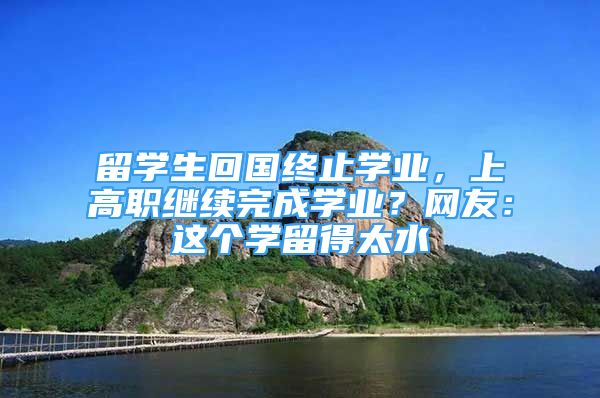 留学生回国终止学业，上高职继续完成学业？网友：这个学留得太水